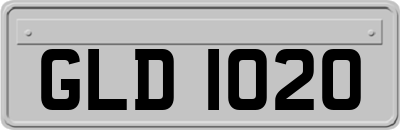 GLD 1020